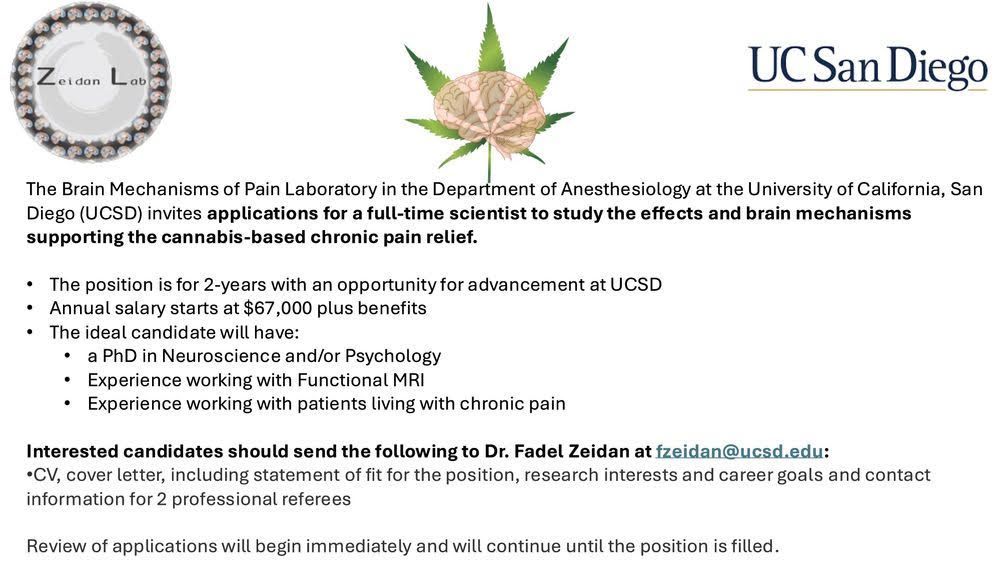 Zeidan Lab

UC San Diego

The Brain Mechanisms of Pain Laboratory in the Department of Anesthesiology at the University of California, San Diego (UCSD) invites applications for a full-time scientist to study the effects and brain mechanisms supporting the cannabis-based chronic pain relief.

• The position is for 2-years with an opportunity for advancement at UCSD
• Annual salary starts at $67,000 plus benefits
• The ideal candidate will have:
  • a PhD in Neuroscience and/or Psychology
  • Experience working with Functional MRI
  • Experience working with patients living with chronic pain

Interested candidates should send the following to Dr. Fadel Zeidan at fzeidan@ucsd.edu:
•CV, cover letter, including statement of fit for the position, research interests and career goals and contact information for 2 professional referees

Review of applications will begin immediately and will continue until the position is filled.